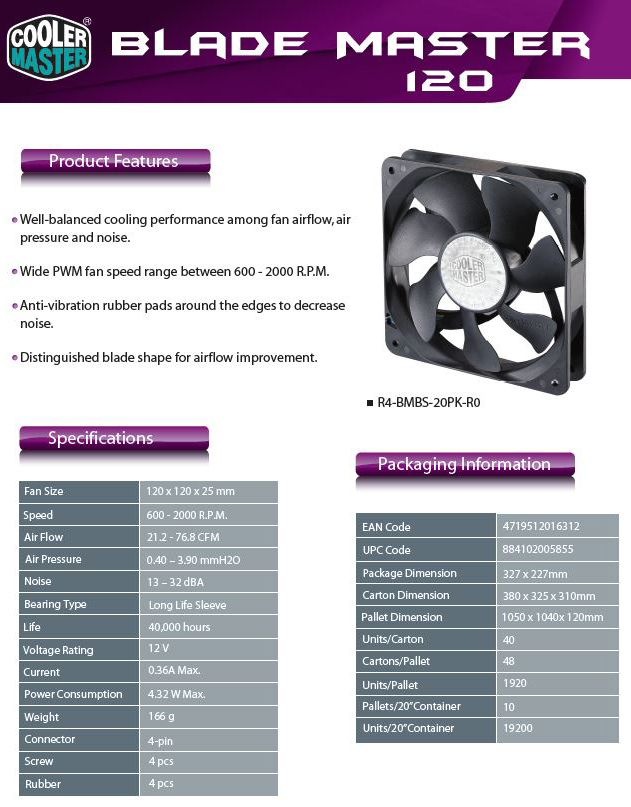 COOLER MASTER

BLADE MASTER 120

Product Features

Well-balanced cooling performance among fan airflow, air pressure and noise.

Wide PWM fan speed range between 600 - 2000 R.P.M.

Anti-vibration rubber pads around the edges to decrease noise.

Distinguished blade shape for airflow improvement.

COOLER MASTER

R4-BMBS-20PK-R0

Specifications

| Fan Size | 120 x 120 x 25 mm |
|---|---|
| Speed | 600 - 2000 R.P.M. |
| Air Flow | 21.2 - 76.8 CFM |
| Air Pressure | 0.40 – 3.90 mmH2O |
| Noise | 13 – 32 dBA |
| Bearing Type | Long Life Sleeve |
| Life | 40,000 hours |
| Voltage Rating | 12 V |
| Current | 0.36A Max. |
| Power Consumption | 4.32 W Max. |
| Weight | 166 g |
| Connector | 4-pin |
| Screw | 4 pcs |
| Rubber | 4 pcs |

Packaging Information

| EAN Code | 4719512016312 |
|---|---|
| UPC Code | 884102005855 |
| Package Dimension | 327 x 227mm |
| Carton Dimension | 380 x 325 x 310mm |
| Pallet Dimension | 1050 x 1040x 120mm |
| Units/Carton | 40 |
| Cartons/Pallet | 48 |
| Units/Pallet | 1920 |
| Pallets/20"Container | 10 |
| Units/20"Container | 19200 |